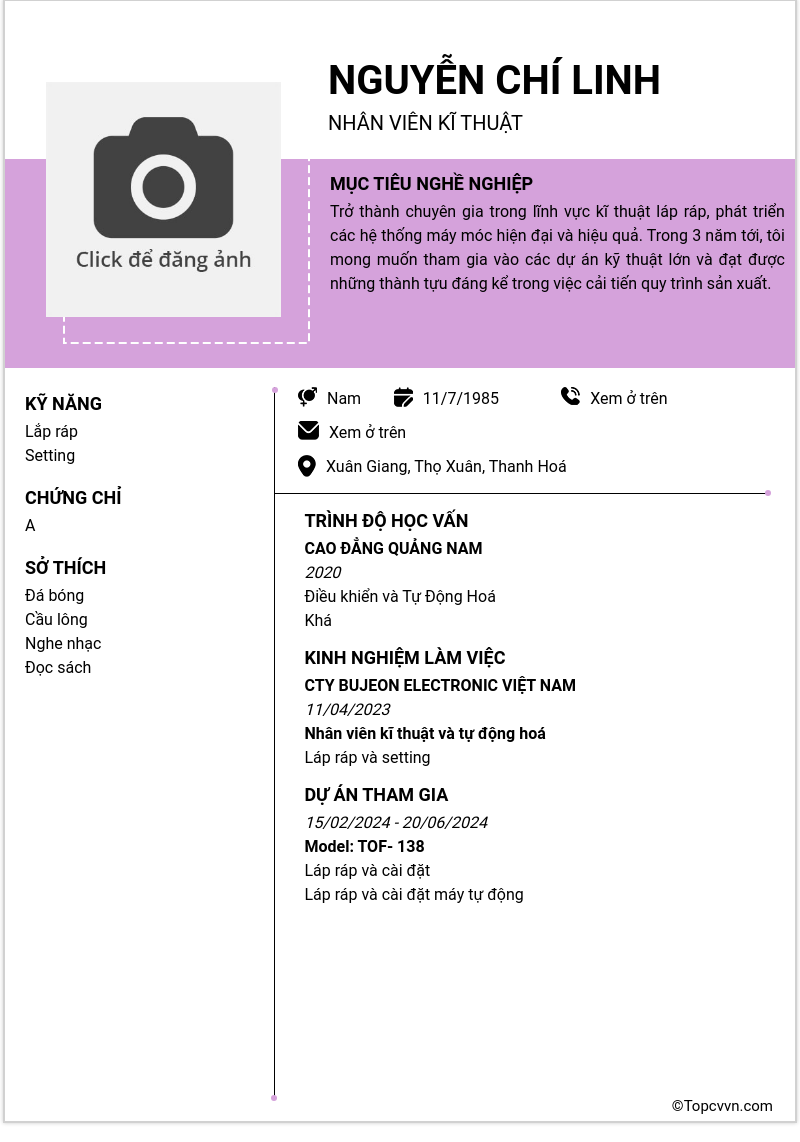 Click để đăng ảnh

NGUYỄN CHÍ LINH

NHÂN VIÊN KĨ THUẬT

MỤC TIÊU NGHỀ NGHIỆP

Trở thành chuyên gia trong lĩnh vực kĩ thuật láp ráp, phát triển các hệ thống máy móc hiện đại và hiệu quả. Trong 3 năm tới, tôi mong muốn tham gia vào các dự án kỹ thuật lớn và đạt được những thành tựu đáng kể trong việc cải tiến quy trình sản xuất.

KỸ NĂNG

Lắp ráp

Setting

CHỨNG CHỈ

A

SỞ THÍCH

Đá bóng

Cầu lông

Nghe nhạc

Đọc sách

Nam

11/7/1985

Xem ở trên

Xem ở trên

Xuân Giang, Thọ Xuân, Thanh Hoá

TRÌNH ĐỘ HỌC VẤN

CAO ĐẲNG QUẢNG NAM

2020

Điều khiển và Tự Động Hoá

Khá

KINH NGHIỆM LÀM VIỆC

CTY BUJEON ELECTRONIC VIỆT NAM

11/04/2023

Nhân viên kĩ thuật và tự động hoá

Láp ráp và setting

DỰ ÁN THAM GIA

15/02/2024 - 20/06/2024

Model: TOF- 138

Láp ráp và cài đặt

Láp ráp và cài đặt máy tự động

©Topcvvn.com